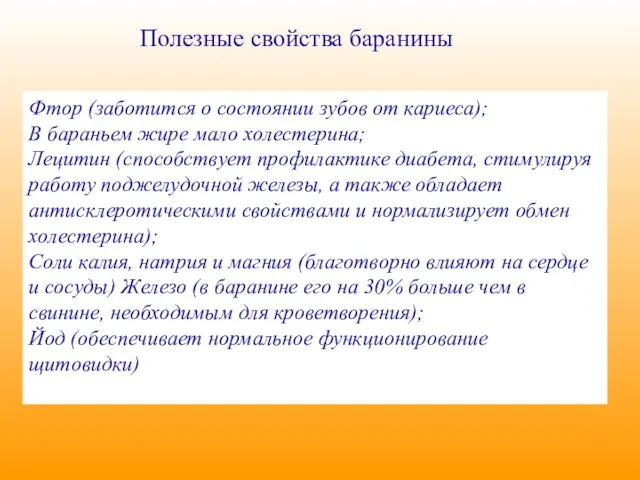 Полезные свойства баранины

Фтор (заботится о состоянии зубов от кариеса);
В бараньем жире мало холестерина;
Лецитин (способствует профилактике диабета, стимулируя работу поджелудочной железы, а также обладает антисклеротическими свойствами и нормализирует обмен холестерина);
Соли калия, натрия и магния (благотворно влияют на сердце и сосуды) Железо (в баранине его на 30% больше чем в свинине, необходимым для кроветворения);
Йод (обеспечивает нормальное функционирование щитовидки)